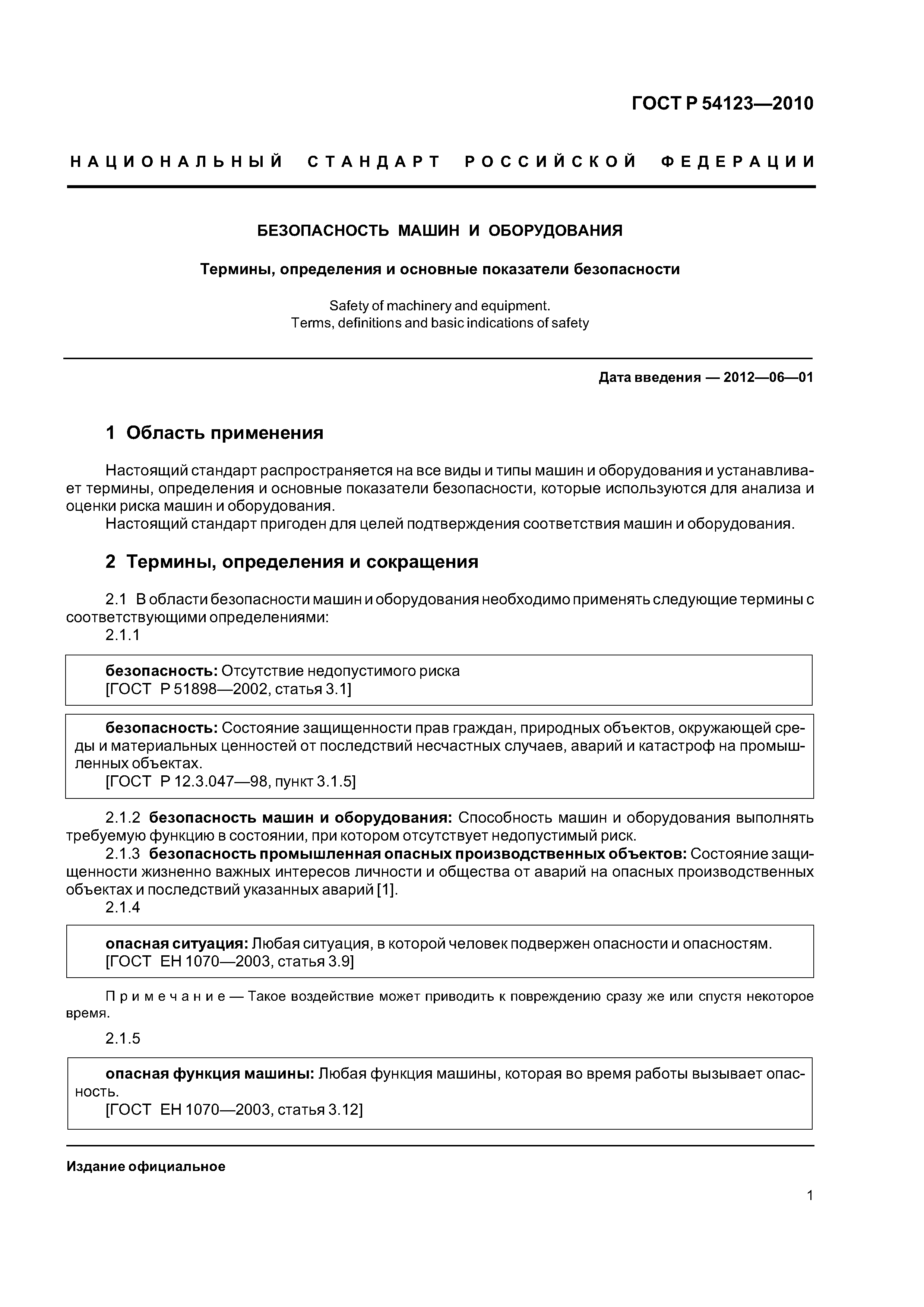 ГОСТ Р 54123—2010

НАЦИОНАЛЬНЫЙ СТАНДАРТ РОССИЙСКОЙ ФЕДЕРАЦИИ

БЕЗОПАСНОСТЬ МАШИН И ОБОРУДОВАНИЯ

Термины, определения и основные показатели безопасности

Safety of machinery and equipment.
Terms, definitions and basic indications of safety

Дата введения — 2012—06—01

1 Область применения

Настоящий стандарт распространяется на все виды и типы машин и оборудования и устанавливает термины, определения и основные показатели безопасности, которые используются для анализа и оценки риска машин и оборудования.
Настоящий стандарт пригоден для целей подтверждения соответствия машин и оборудования.

2 Термины, определения и сокращения

2.1 В области безопасности машин и оборудования необходимо применять следующие термины с соответствующими определениями:
2.1.1

безопасность: Отсутствие недопустимого риска
[ГОСТ Р 51898—2002, статья 3.1]

безопасность: Состояние защищенности прав граждан, природных объектов, окружающей среды и материальных ценностей от последствий несчастных случаев, аварий и катастроф на промышленных объектах.
[ГОСТ Р 12.3.047—98, пункт 3.1.5]

2.1.2 безопасность машин и оборудования: Способность машин и оборудования выполнять требуемую функцию в состоянии, при котором отсутствует недопустимый риск.
2.1.3 безопасность промышленная опасных производственных объектов: Состояние защищенности жизненно важных интересов личности и общества от аварий на опасных производственных объектах и последствий указанных аварий [1].
2.1.4

опасная ситуация: Любая ситуация, в которой человек подвержен опасности и опасностям.
[ГОСТ ЕН 1070—2003, статья 3.9]

Примечание — Такое воздействие может приводить к повреждению сразу же или спустя некоторое время.

2.1.5

опасная функция машины: Любая функция машины, которая во время работы вызывает опасность.
[ГОСТ ЕН 1070—2003, статья 3.12]

Издание официальное

1